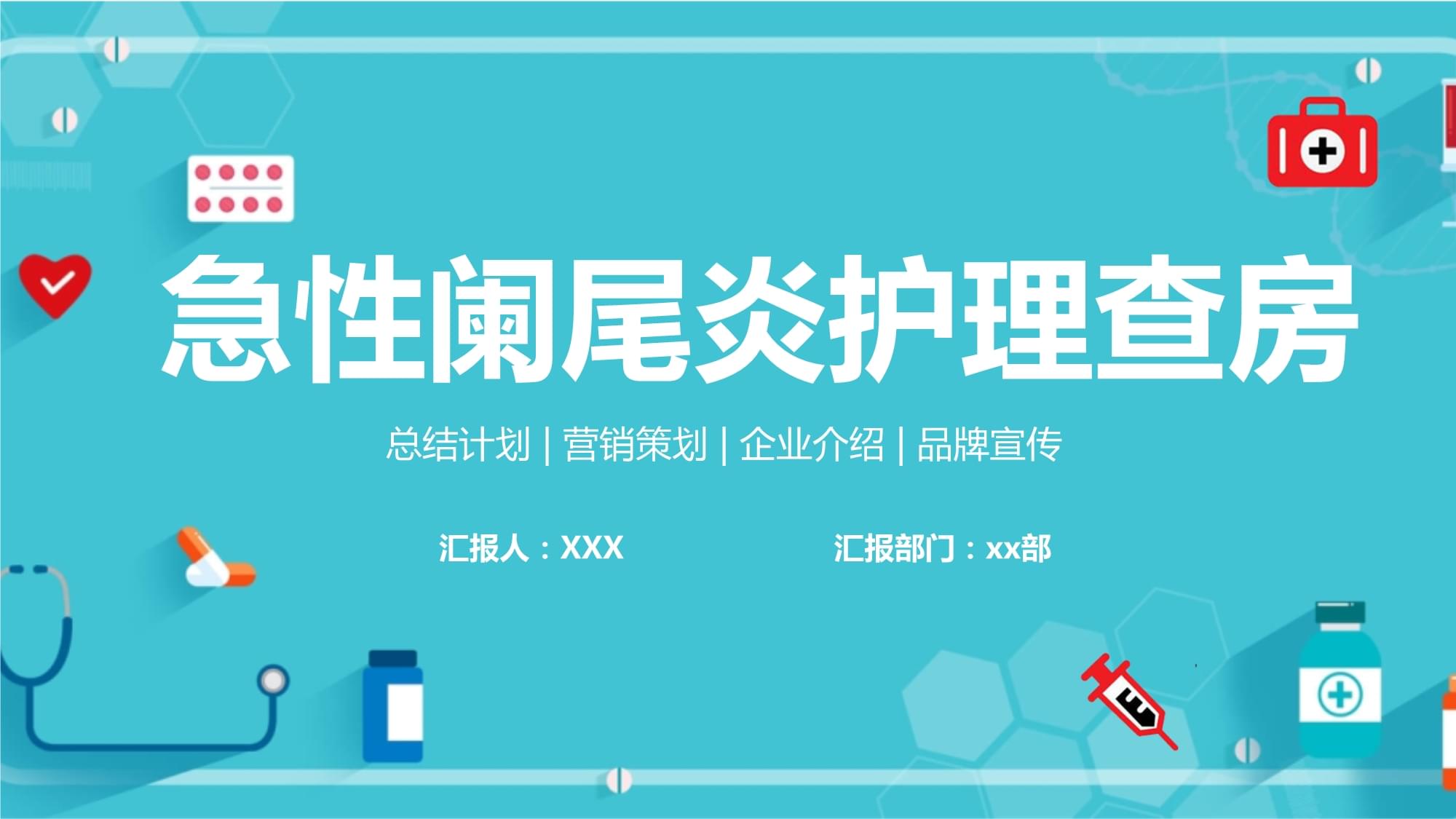 急性阑尾炎护理查房

总结计划 | 营销策划 | 企业介绍 | 品牌宣传

汇报人：XXX

汇报部门：xx部